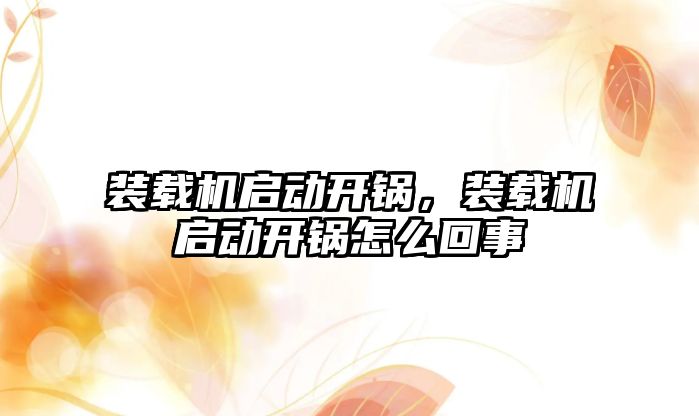 装载机启动开锅，装载机启动开锅怎么回事